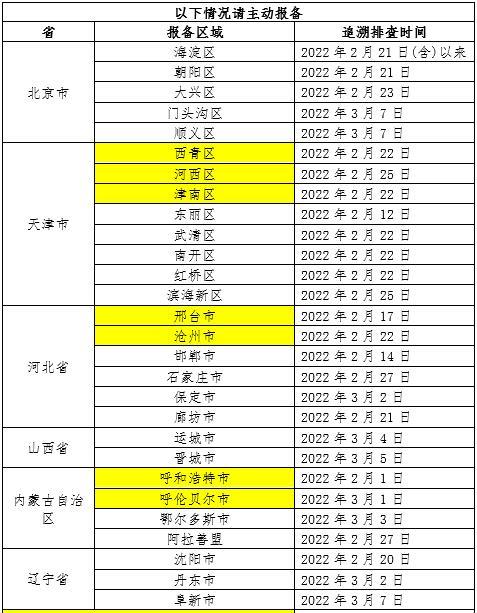 以下情况请主动报备

| 省 | 报备区域 | 追溯排查时间 |
|---|---|---|
| 北京市 | 海淀区 | 2022 年 2 月 21 日(含)以来 |
| | 朝阳区 | 2022 年 2 月 21 日 |
| | 大兴区 | 2022 年 2 月 23 日 |
| | 门头沟区 | 2022 年 3 月 7 日 |
| | 顺义区 | 2022 年 3 月 7 日 |
| 天津市 | 西青区 | 2022 年 2 月 22 日 |
| | 河西区 | 2022 年 2 月 25 日 |
| | 津南区 | 2022 年 2 月 22 日 |
| | 东丽区 | 2022 年 2 月 12 日 |
| | 武清区 | 2022 年 2 月 22 日 |
| | 南开区 | 2022 年 2 月 22 日 |
| | 红桥区 | 2022 年 2 月 22 日 |
| | 滨海新区 | 2022 年 2 月 25 日 |
| 河北省 | 邢台市 | 2022 年 2 月 17 日 |
| | 沧州市 | 2022 年 2 月 22 日 |
| | 邯郸市 | 2022 年 2 月 14 日 |
| | 石家庄市 | 2022 年 2 月 27 日 |
| | 保定市 | 2022 年 3 月 2 日 |
| | 廊坊市 | 2022 年 2 月 21 日 |
| 山西省 | 运城市 | 2022 年 3 月 4 日 |
| | 晋城市 | 2022 年 3 月 5 日 |
| 内蒙古自治区 | 呼和浩特市 | 2022 年 2 月 1 日 |
| | 呼伦贝尔市 | 2022 年 3 月 1 日 |
| | 鄂尔多斯市 | 2022 年 3 月 3 日 |
| | 阿拉善盟 | 2022 年 2 月 27 日 |
| 辽宁省 | 沈阳市 | 2022 年 2 月 20 日 |
| | 丹东市 | 2022 年 3 月 2 日 |
| | 阜新市 | 2022 年 3 月 7 日 |